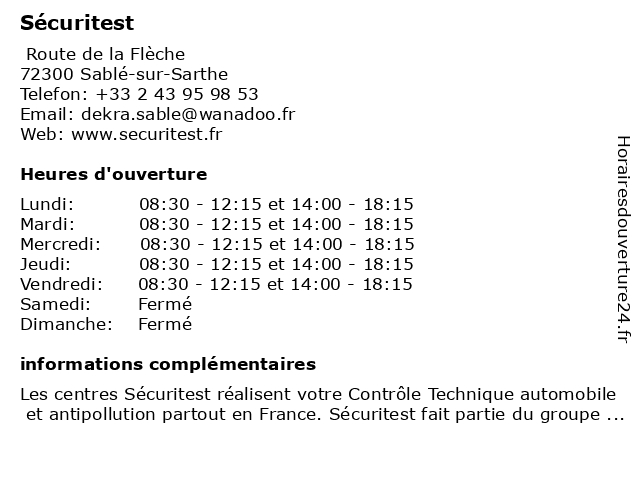 Sécuritest

Route de la Flèche
72300 Sablé-sur-Sarthe
Telefon: +33 2 43 95 98 53
Email: dekra.sable@wanadoo.fr
Web: www.securitest.fr

Heures d'ouverture

| | |
|---|---|
| Lundi: | 08:30 - 12:15 et 14:00 - 18:15 |
| Mardi: | 08:30 - 12:15 et 14:00 - 18:15 |
| Mercredi: | 08:30 - 12:15 et 14:00 - 18:15 |
| Jeudi: | 08:30 - 12:15 et 14:00 - 18:15 |
| Vendredi: | 08:30 - 12:15 et 14:00 - 18:15 |
| Samedi: | Fermé |
| Dimanche: | Fermé |

informations complémentaires

Les centres Sécuritest réalisent votre Contrôle Technique automobile et antipollution partout en France. Sécuritest fait partie du groupe ...

Horairesdouverture24.fr